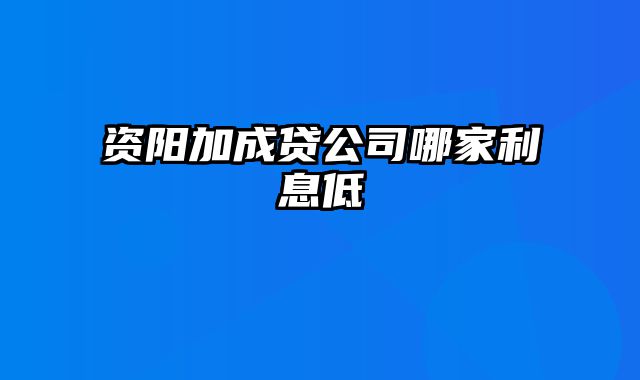 资阳加成贷公司哪家利息低